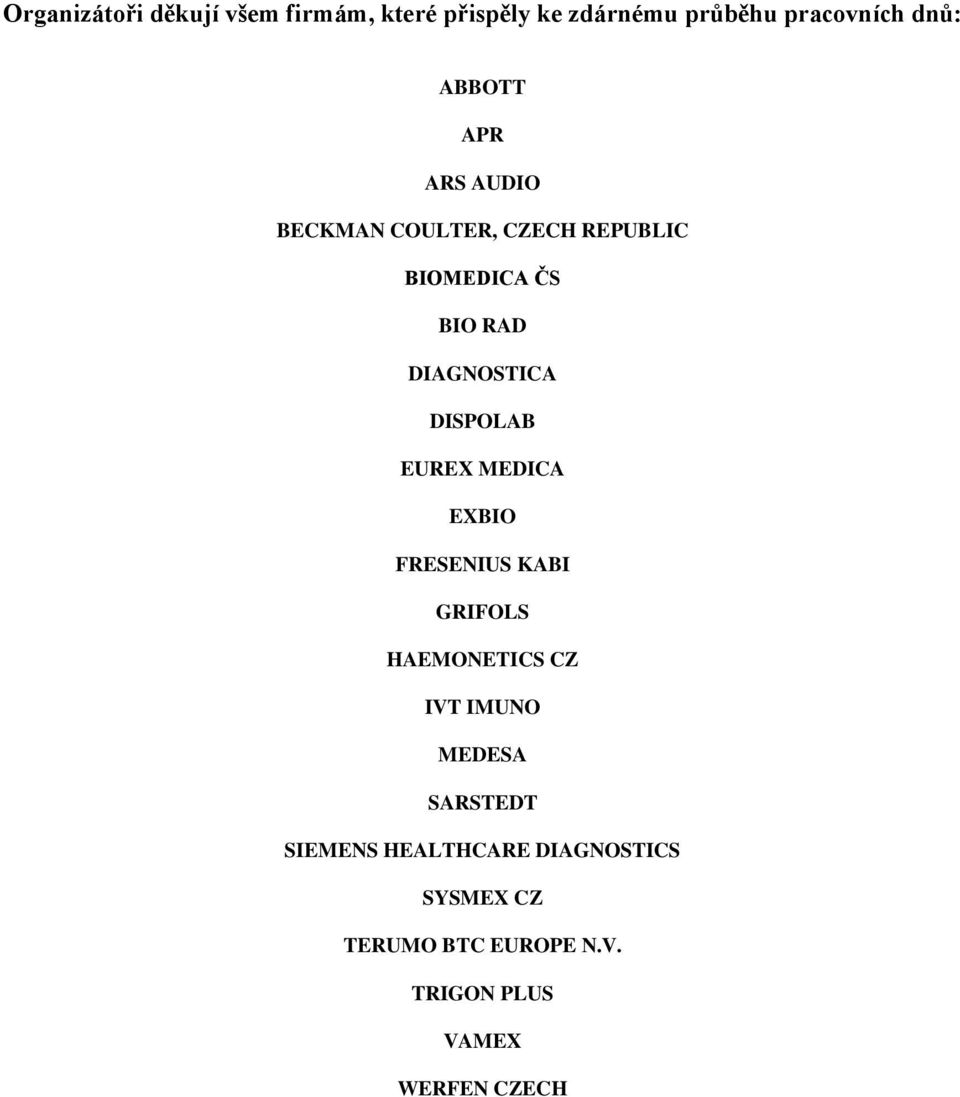 Organizátoři děkují všem firmám, které přispěly ke zdárnému průběhu pracovních dnů:

ABBOTT

APR

ARS AUDIO

BECKMAN COULTER, CZECH REPUBLIC

BIOMEDICA ČS

BIO RAD

DIAGNOSTICA

DISPOLAB

EUREX MEDICA

EXBIO

FRESENIUS KABI

GRIFOLS

HAEMONETICS CZ

IVT IMUNO

MEDESA

SARSTEDT

SIEMENS HEALTHCARE DIAGNOSTICS

SYSMEX CZ

TERUMO BTC EUROPE N.V.

TRIGON PLUS

VAMEX

WERFEN CZECH